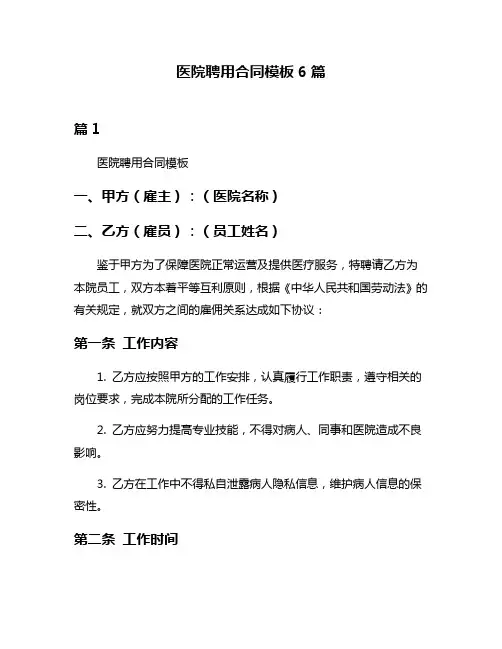 医院聘用合同模板 6 篇

篇 1

医院聘用合同模板

一、甲方（雇主）：（医院名称）

二、乙方（雇员）：（员工姓名）

鉴于甲方为了保障医院正常运营及提供医疗服务，特聘请乙方为本院员工，双方本着平等互利原则，根据《中华人民共和国劳动法》的有关规定，就双方之间的雇佣关系达成如下协议：

第一条 工作内容

1. 乙方应按照甲方的工作安排，认真履行工作职责，遵守相关的岗位要求，完成本院所分配的工作任务。

2. 乙方应努力提高专业技能，不得对病人、同事和医院造成不良影响。

3. 乙方在工作中不得私自泄露病人隐私信息，维护病人信息的保密性。

第二条 工作时间